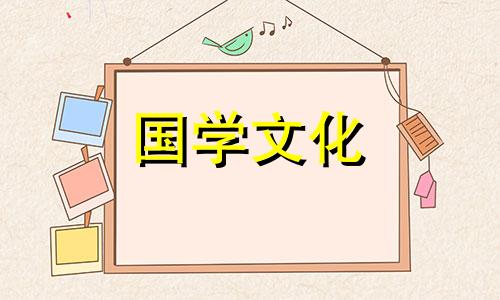 国学文化